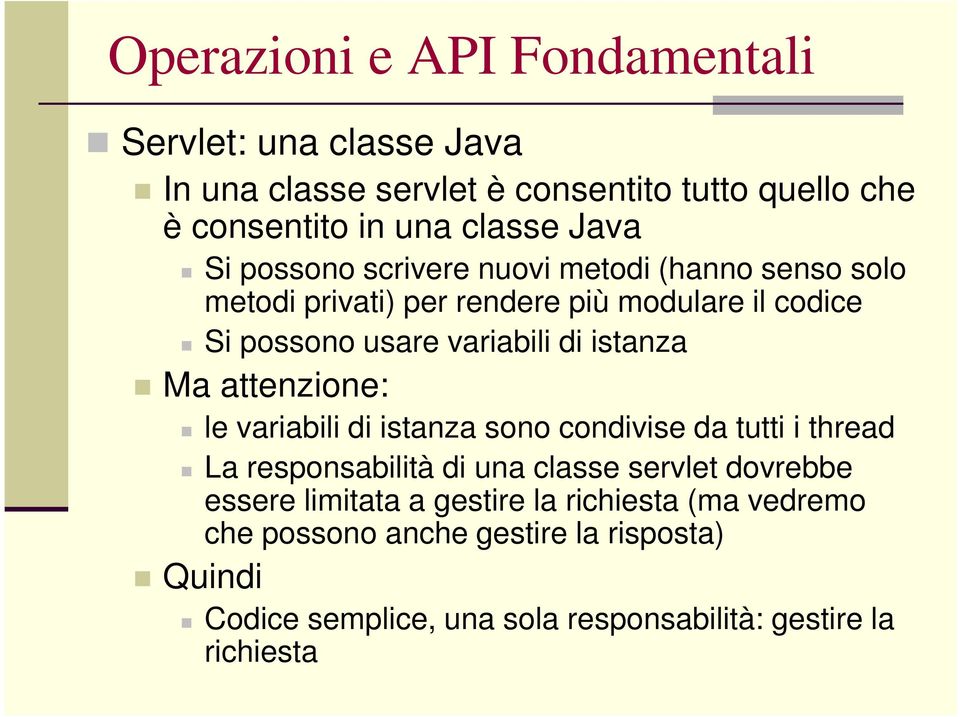 Operazioni e API Fondamentali

Servlet: una classe Java

In una classe servlet è consentito tutto quello che è consentito in una classe Java

Si possono scrivere nuovi metodi (hanno senso solo metodi privati) per rendere più modulare il codice

Si possono usare variabili di istanza

Ma attenzione:

le variabili di istanza sono condivise da tutti i thread

La responsabilità di una classe servlet dovrebbe essere limitata a gestire la richiesta (ma vedremo che possono anche gestire la risposta)

Quindi

Codice semplice, una sola responsabilità: gestire la richiesta